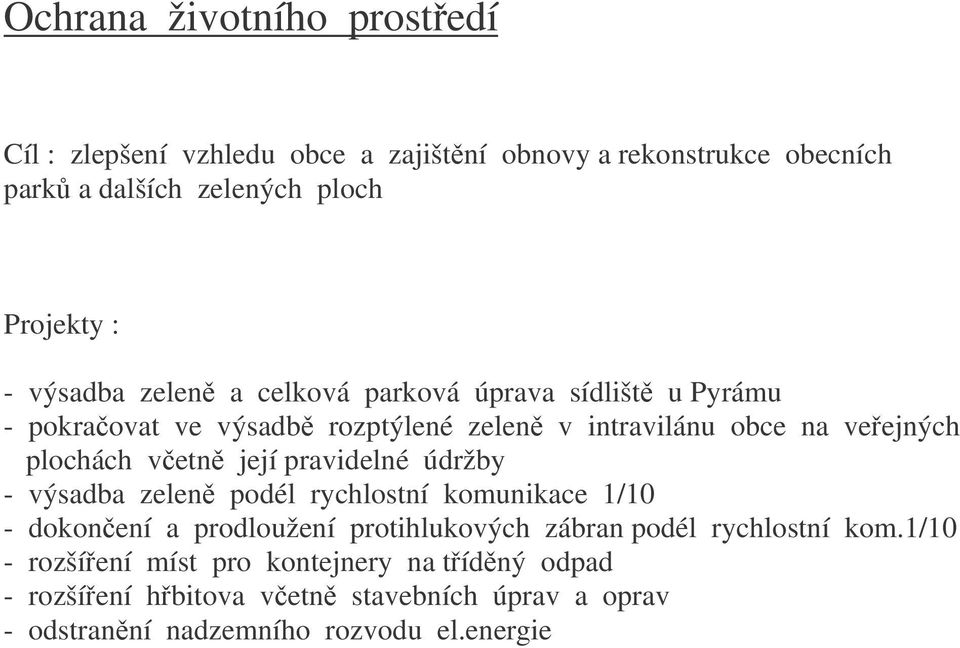 Ochrana životního prostředí

Cíl : zlepšení vzhledu obce a zajištění obnovy a rekonstrukce obecních parků a dalších zelených ploch

Projekty :

- výsadba zeleně a celková parková úprava sídliště u Pyrámu
- pokračovat ve výsadbě rozptýlené zeleně v intravilánu obce na veřejných plochách včetně její pravidelné údržby
- výsadba zeleně podél rychlostní komunikace 1/10
- dokončení a prodloužení protihlukových zábran podél rychlostní kom.1/10
- rozšíření míst pro kontejnery na tříděný odpad
- rozšíření hřbitova včetně stavebních úprav a oprav
- odstranění nadzemního rozvodu el.energie